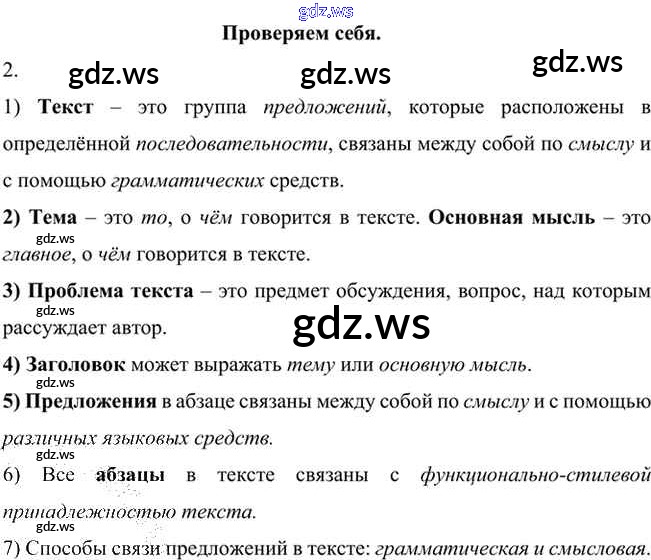 Проверяем себя.

2.

1) Текст – это группа предложений, которые расположены в определённой последовательности, связаны между собой по смыслу и с помощью грамматических средств.

2) Тема – это то, о чём говорится в тексте. Основная мысль – это главное, о чём говорится в тексте.

3) Проблема текста – это предмет обсуждения, вопрос, над которым рассуждает автор.

4) Заголовок может выражать тему или основную мысль.

5) Предложения в абзаце связаны между собой по смыслу и с помощью различных языковых средств.

6) Все абзацы в тексте связаны с функционально-стилевой принадлежностью текста.

7) Способы связи предложений в тексте: грамматическая и смысловая.

gdz.ws